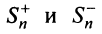 $S_n^+$ и $S_n^-$